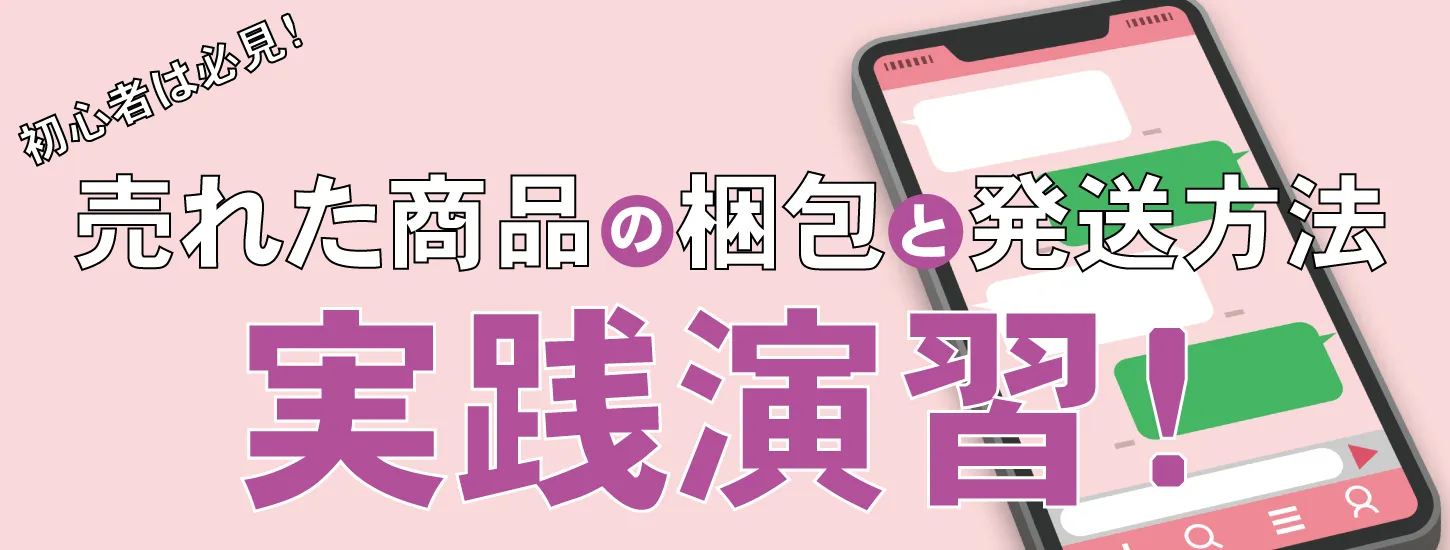 初心者は必見!

売れた商品の梱包と発送方法

実践演習!